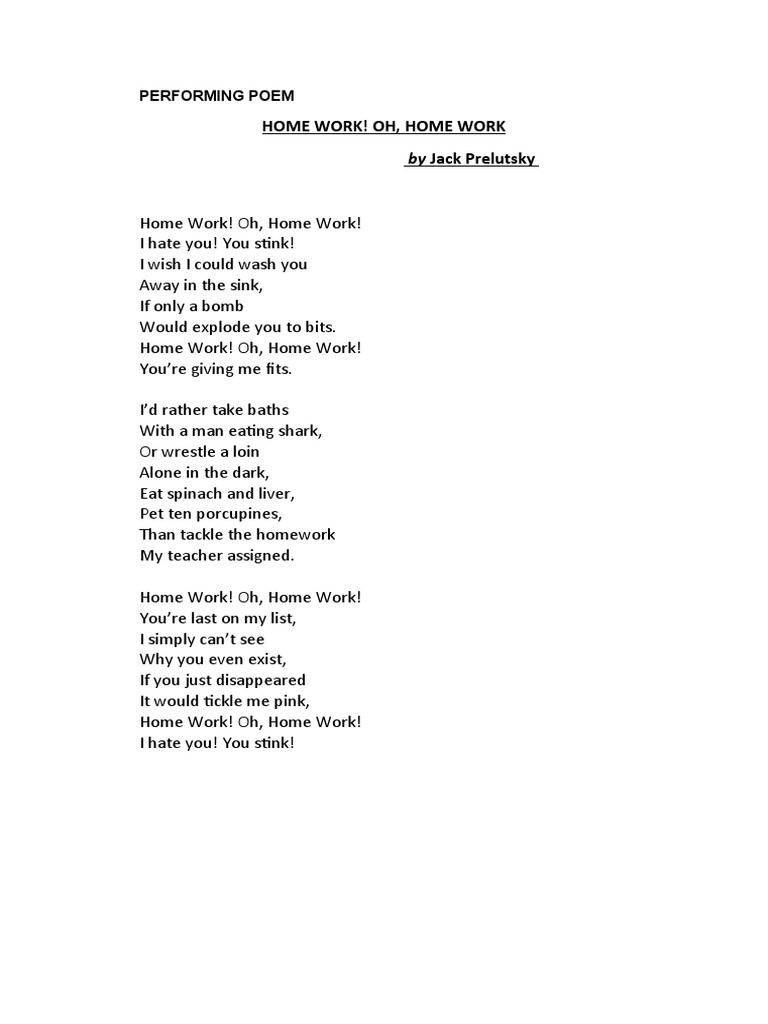 PERFORMING POEM

HOME WORK! OH, HOME WORK

by Jack Prelutsky

Home Work! Oh, Home Work!
I hate you! You stink!
I wish I could wash you
Away in the sink,
If only a bomb
Would explode you to bits.
Home Work! Oh, Home Work!
You're giving me fits.

I'd rather take baths
With a man eating shark,
Or wrestle a loin
Alone in the dark,
Eat spinach and liver,
Pet ten porcupines,
Than tackle the homework
My teacher assigned.

Home Work! Oh, Home Work!
You're last on my list,
I simply can't see
Why you even exist,
If you just disappeared
It would tickle me pink,
Home Work! Oh, Home Work!
I hate you! You stink!